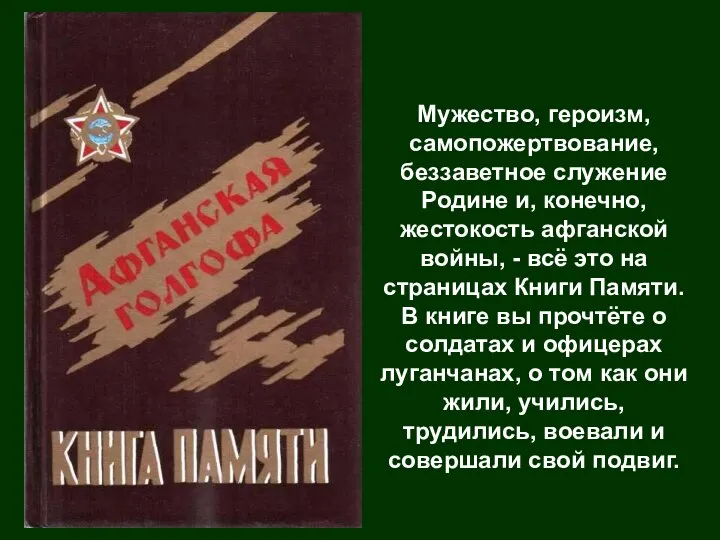 АФГАНСКАЯ ГОЛГОФА

КНИГА ПАМЯТИ

Мужество, героизм, самопожертвование, беззаветное служение Родине и, конечно, жестокость афганской войны, - всё это на страницах Книги Памяти. В книге вы прочтёте о солдатах и офицерах луганчанах, о том как они жили, учились, трудились, воевали и совершали свой подвиг.